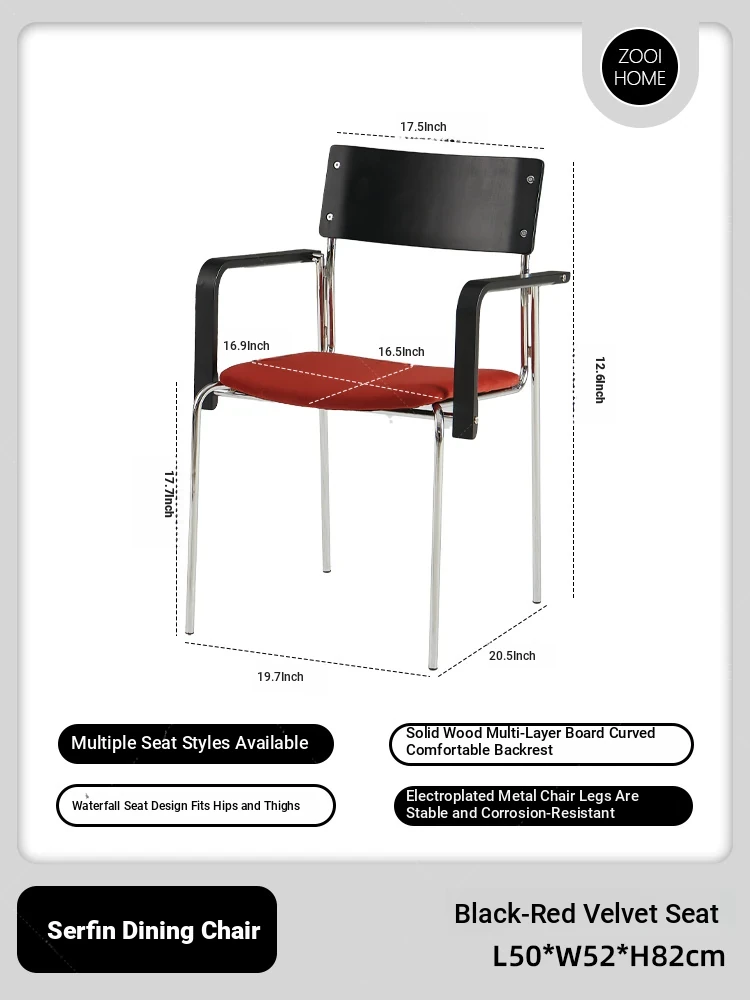 ZOOI HOME

17.5Inch

16.9Inch

16.5Inch

12.6Inch

17.7Inch

19.7Inch

20.5Inch

Multiple Seat Styles Available

Solid Wood Multi-Layer Board Curved Comfortable Backrest

Waterfall Seat Design Fits Hips and Thighs

Electroplated Metal Chair Legs Are Stable and Corrosion-Resistant

Serfin Dining Chair

Black-Red Velvet Seat
L50*W52*H82cm